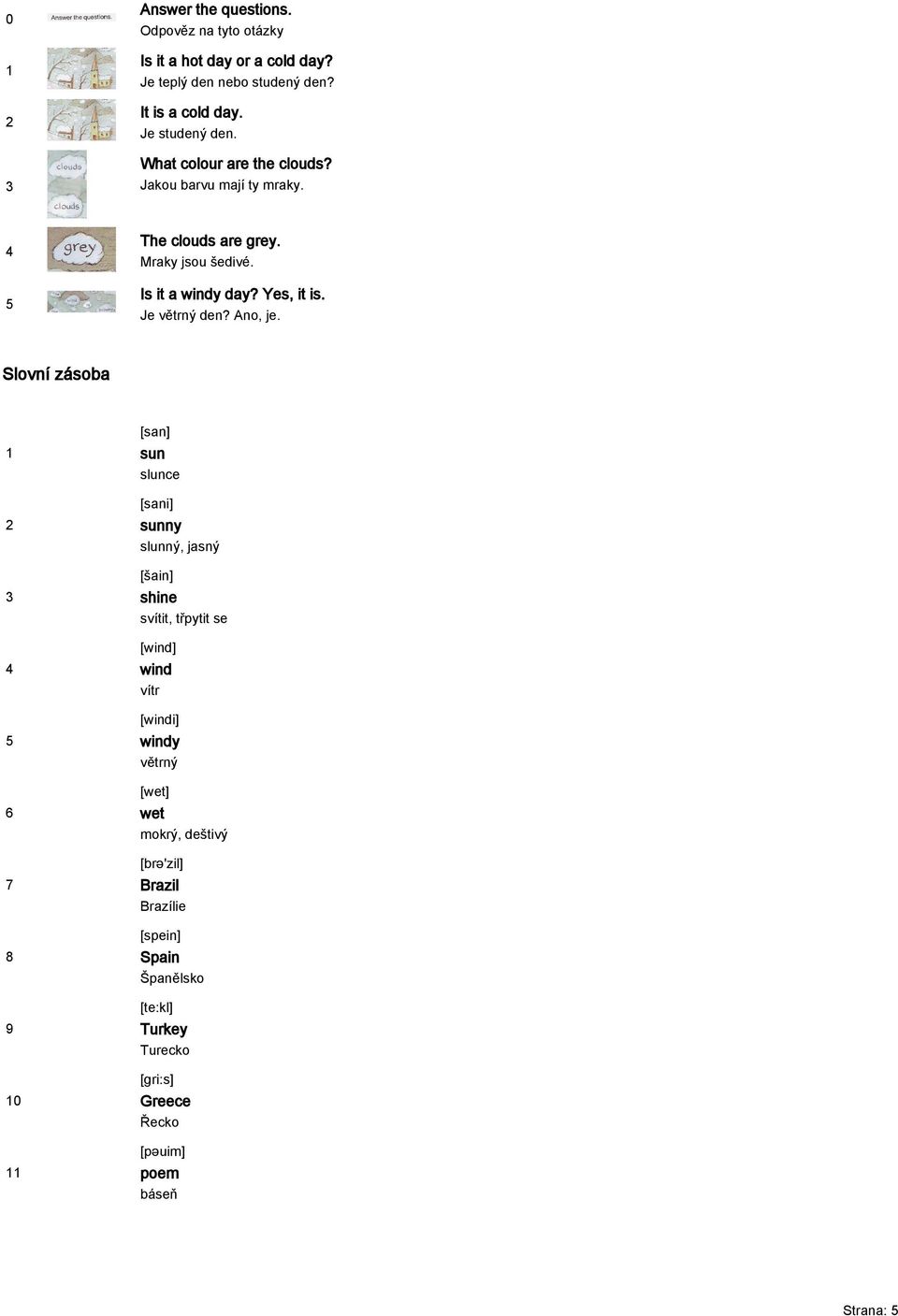 0 Answer the questions.
Answer the questions.
Odpověz na tyto otázky

1 Is it a hot day or a cold day?
Je teplý den nebo studený den?

2 It is a cold day.
Je studený den.

3 clouds clouds What colour are the clouds?
Jakou barvu mají ty mraky.

4 grey The clouds are grey.
Mraky jsou šedivé.

5 Is it a windy day? Yes, it is.
Je větrný den? Ano, je.

Slovní zásoba

1 [san]
sun
slunce

2 [sani]
sunny
slunný, jasný

3 [šain]
shine
svítit, třpytit se

4 [wind]
wind
vítr

5 [windi]
windy
větrný

6 [wet]
wet
mokrý, deštivý

7 [brə'zil]
Brazil
Brazílie

8 [spein]
Spain
Španělsko

9 [te:kl]
Turkey
Turecko

10 [gri:s]
Greece
Řecko

11 [pəuim]
poem
báseň

Strana: 5